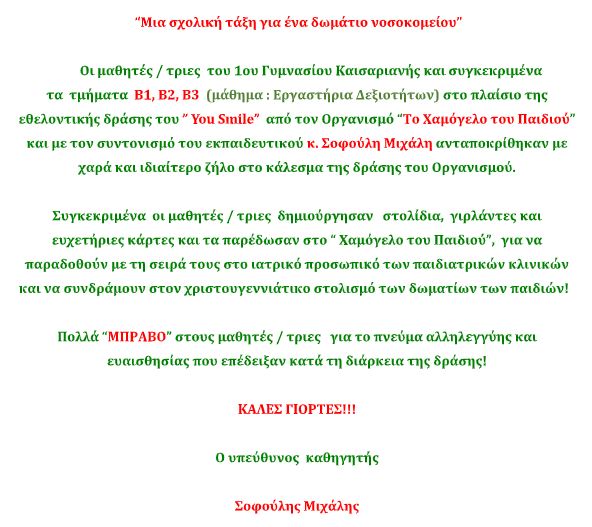 "Μια σχολική τάξη για ένα δωμάτιο νοσοκομείου"

Οι μαθητές / τριες του 1ου Γυμνασίου Καισαριανής και συγκεκριμένα τα τμήματα Β1, Β2, Β3 (μάθημα : Εργαστήρια Δεξιοτήτων) στο πλαίσιο της εθελοντικής δράσης του " You Smile" από τον Οργανισμό "Το Χαμόγελο του Παιδιού" και με τον συντονισμό του εκπαιδευτικού κ. Σοφούλη Μιχάλη ανταποκρίθηκαν με χαρά και ιδιαίτερο ζήλο στο κάλεσμα της δράσης του Οργανισμού.

Συγκεκριμένα οι μαθητές / τριες δημιούργησαν στολίδια, γιρλάντες και ευχετήριες κάρτες και τα παρέδωσαν στο " Χαμόγελο του Παιδιού", για να παραδοθούν με τη σειρά τους στο ιατρικό προσωπικό των παιδιατρικών κλινικών και να συνδράμουν στον χριστουγεννιάτικο στολισμό των δωματίων των παιδιών!

Πολλά "ΜΠΡΑΒΟ" στους μαθητές / τριες για το πνεύμα αλληλεγγύης και ευαισθησίας που επέδειξαν κατά τη διάρκεια της δράσης!

ΚΑΛΕΣ ΓΙΟΡΤΕΣ!!!

Ο υπεύθυνος καθηγητής

Σοφούλης Μιχάλης